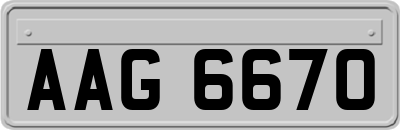 AAG 6670